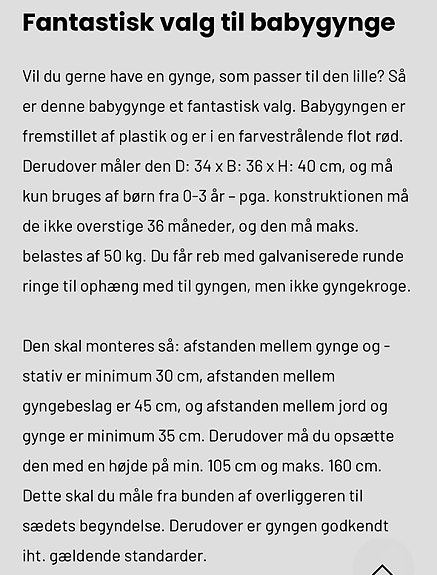 Fantastisk valg til babygynge

Vil du gerne have en gynge, som passer til den lille? Så er denne babygynge et fantastisk valg. Babygyngen er fremstillet af plastik og er i en farvestrålende flot rød. Derudover måler den D: 34 x B: 36 x H: 40 cm, og må kun bruges af børn fra 0-3 år – pga. konstruktionen må de ikke overstige 36 måneder, og den må maks. belastes af 50 kg. Du får reb med galvaniserede runde ringe til ophæng med til gyngen, men ikke gyngekroge.

Den skal monteres så: afstanden mellem gynge og -stativ er minimum 30 cm, afstanden mellem gyngebeslag er 45 cm, og afstanden mellem jord og gynge er minimum 35 cm. Derudover må du opsætte den med en højde på min. 105 cm og maks. 160 cm. Dette skal du måle fra bunden af overliggeren til sædets begyndelse. Derudover er gyngen godkendt iht. gældende standarder.